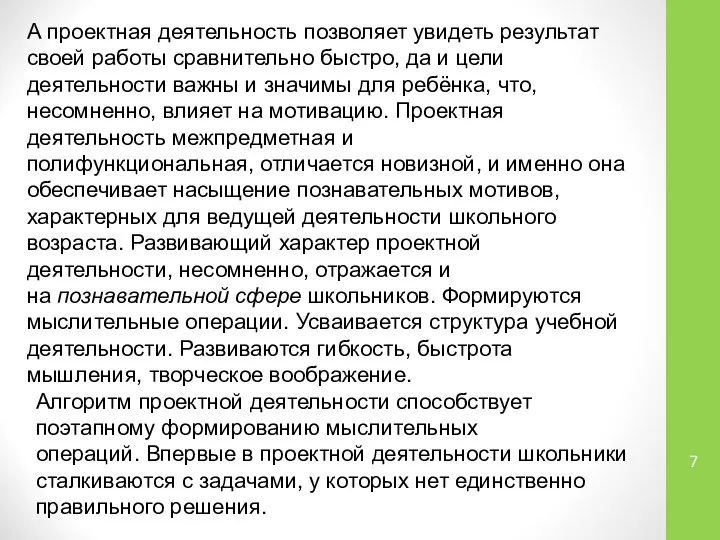 А проектная деятельность позволяет увидеть результат своей работы сравнительно быстро, да и цели деятельности важны и значимы для ребёнка, что, несомненно, влияет на мотивацию. Проектная деятельность межпредметная и полифункциональная, отличается новизной, и именно она обеспечивает насыщение познавательных мотивов, характерных для ведущей деятельности школьного возраста. Развивающий характер проектной деятельности, несомненно, отражается и на познавательной сфере школьников. Формируются мыслительные операции. Усваивается структура учебной деятельности. Развиваются гибкость, быстрота мышления, творческое воображение.

Алгоритм проектной деятельности способствует поэтапному формированию мыслительных операций. Впервые в проектной деятельности школьники сталкиваются с задачами, у которых нет единственно правильного решения.

7